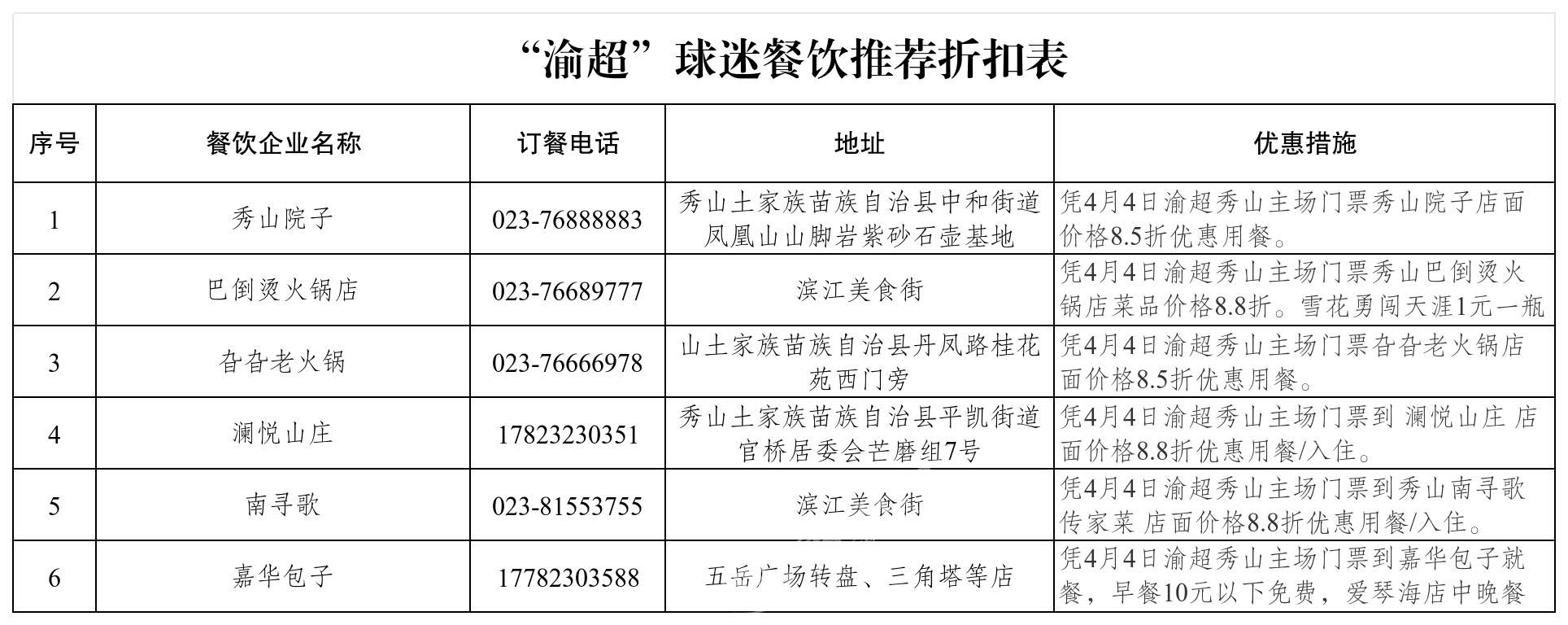 “渝超”球迷餐饮推荐折扣表

| 序号 | 餐饮企业名称 | 订餐电话 | 地址 | 优惠措施 |
|---|---|---|---|---|
| 1 | 秀山院子 | 023-76888883 | 秀山土家族苗族自治县中和街道凤凰山山脚岩紫砂石壶基地 | 凭4月4日渝超秀山主场门票秀山院子店面价格8.5折优惠用餐。 |
| 2 | 巴倒烫火锅店 | 023-76689777 | 滨江美食街 | 凭4月4日渝超秀山主场门票秀山巴倒烫火锅店菜品价格8.8折。雪花勇闯天涯1元一瓶 |
| 3 | 旮旮老火锅 | 023-76666978 | 山土家族苗族自治县丹凤路桂花苑西门旁 | 凭4月4日渝超秀山主场门票旮旮老火锅店面价格8.5折优惠用餐。 |
| 4 | 澜悦山庄 | 17823230351 | 秀山土家族苗族自治县平凯街道官桥居委会芒磨组7号 | 凭4月4日渝超秀山主场门票到 澜悦山庄 店面价格8.8折优惠用餐/入住。 |
| 5 | 南寻歌 | 023-81553755 | 滨江美食街 | 凭4月4日渝超秀山主场门票到秀山南寻歌传家菜 店面价格8.8折优惠用餐/入住。 |
| 6 | 嘉华包子 | 17782303588 | 五岳广场转盘、三角塔等店 | 凭4月4日渝超秀山主场门票到嘉华包子就餐，早餐10元以下免费，爱琴海店中晚餐 |